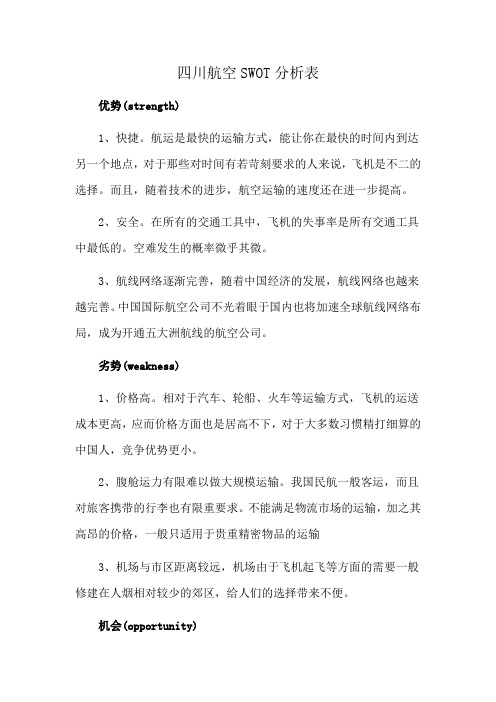 四川航空 SWOT 分析表

优势(strength)

1、快捷。航运是最快的运输方式，能让你在最快的时间内到达另一个地点，对于那些对时间有着苛刻要求的人来说，飞机是不二的选择。而且，随着技术的进步，航空运输的速度还在进一步提高。

2、安全。在所有的交通工具中，飞机的失事率是所有交通工具中最低的。空难发生的概率微乎其微。

3、航线网络逐渐完善，随着中国经济的发展，航线网络也越来越完善。中国国际航空公司不光着眼于国内也将加速全球航线网络布局，成为开通五大洲航线的航空公司。

劣势(weakness)

1、价格高。相对于汽车、轮船、火车等运输方式，飞机的运送成本更高，应而价格方面也是居高不下，对于大多数习惯精打细算的中国人，竞争优势更小。

2、腹舱运力有限难以做大规模运输。我国民航一般客运，而且对旅客携带的行李也有限重要求。不能满足物流市场的运输，加之其高昂的价格，一般只适用于贵重精密物品的运输

3、机场与市区距离较远，机场由于飞机起飞等方面的需要一般修建在人烟相对较少的郊区，给人们的选择带来不便。

机会(opportunity)